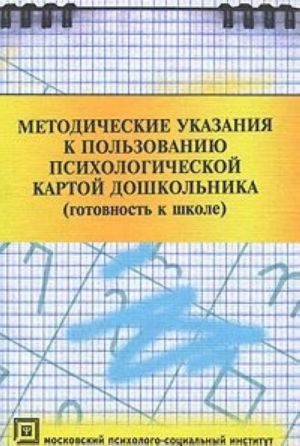 МЕТОДИЧЕСКИЕ УКАЗАНИЯ К ПОЛЬЗОВАНИЮ ПСИХОЛОГИЧЕСКОЙ КАРТОЙ ДОШКОЛЬНИКА
(готовность к школе)

МОСКОВСКИЙ ПСИХОЛОГО-СОЦИАЛЬНЫЙ ИНСТИТУТ